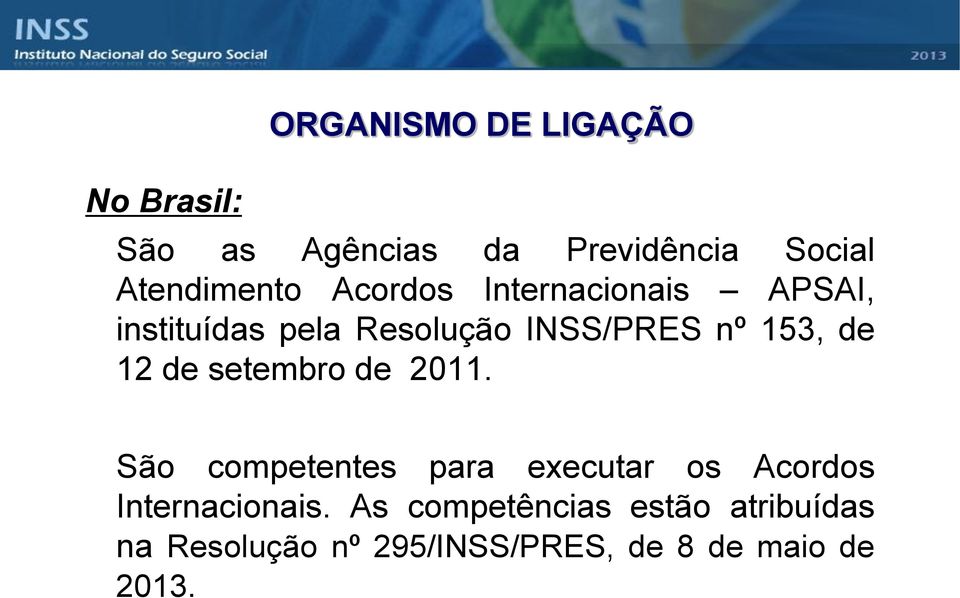 INSS
Instituto Nacional do Seguro Social

2013

ORGANISMO DE LIGAÇÃO

No Brasil:

São as Agências da Previdência Social Atendimento Acordos Internacionais – APSAI, instituídas pela Resolução INSS/PRES nº 153, de 12 de setembro de 2011.

São competentes para executar os Acordos Internacionais. As competências estão atribuídas na Resolução nº 295/INSS/PRES, de 8 de maio de 2013.